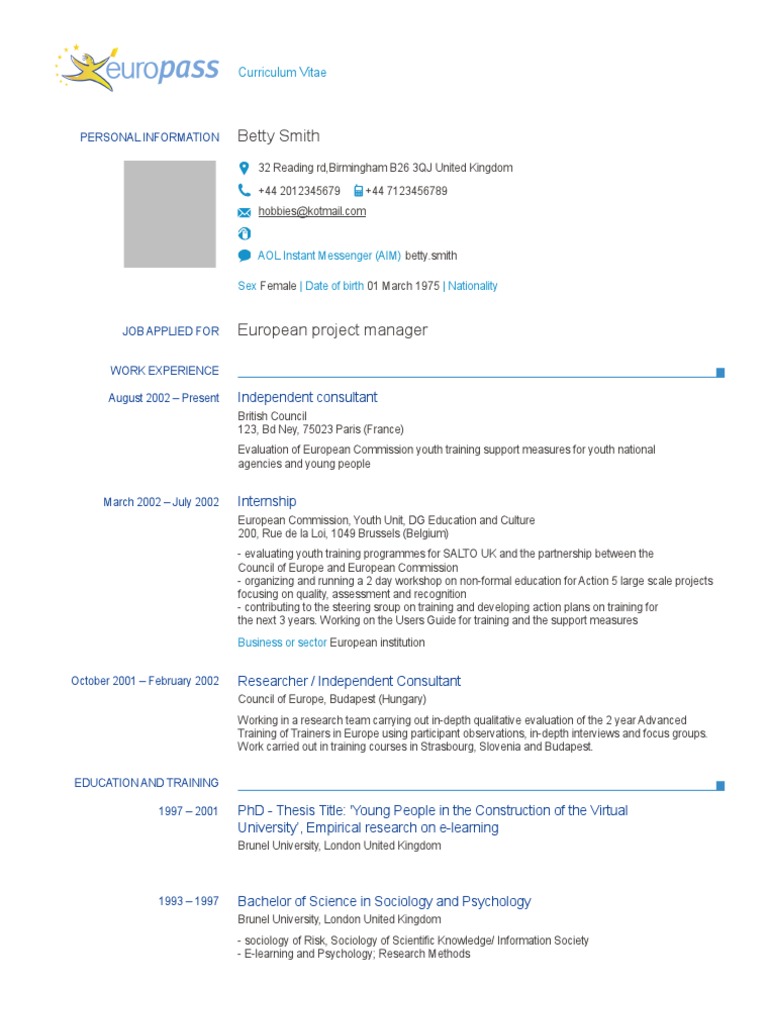 europass Curriculum Vitae

PERSONAL INFORMATION Betty Smith

32 Reading rd,Birmingham B26 3QJ United Kingdom

+44 2012345679 +44 7123456789

hobbies@kotmail.com

AOL Instant Messenger (AIM) betty.smith

Sex Female | Date of birth 01 March 1975 | Nationality

JOB APPLIED FOR European project manager

WORK EXPERIENCE

August 2002 – Present Independent consultant
British Council
123, Bd Ney, 75023 Paris (France)

Evaluation of European Commission youth training support measures for youth national agencies and young people

March 2002 – July 2002 Internship
European Commission, Youth Unit, DG Education and Culture
200, Rue de la Loi, 1049 Brussels (Belgium)

- evaluating youth training programmes for SALTO UK and the partnership between the Council of Europe and European Commission
- organizing and running a 2 day workshop on non-formal education for Action 5 large scale projects focusing on quality, assessment and recognition
- contributing to the steering sroup on training and developing action plans on training for the next 3 years. Working on the Users Guide for training and the support measures

Business or sector European institution

October 2001 – February 2002 Researcher / Independent Consultant
Council of Europe, Budapest (Hungary)

Working in a research team carrying out in-depth qualitative evaluation of the 2 year Advanced Training of Trainers in Europe using participant observations, in-depth interviews and focus groups. Work carried out in training courses in Strasbourg, Slovenia and Budapest.

EDUCATION AND TRAINING

1997 – 2001 PhD - Thesis Title: 'Young People in the Construction of the Virtual University', Empirical research on e-learning
Brunel University, London United Kingdom

1993 – 1997 Bachelor of Science in Sociology and Psychology
Brunel University, London United Kingdom

- sociology of Risk, Sociology of Scientific Knowledge/ Information Society
- E-learning and Psychology; Research Methods